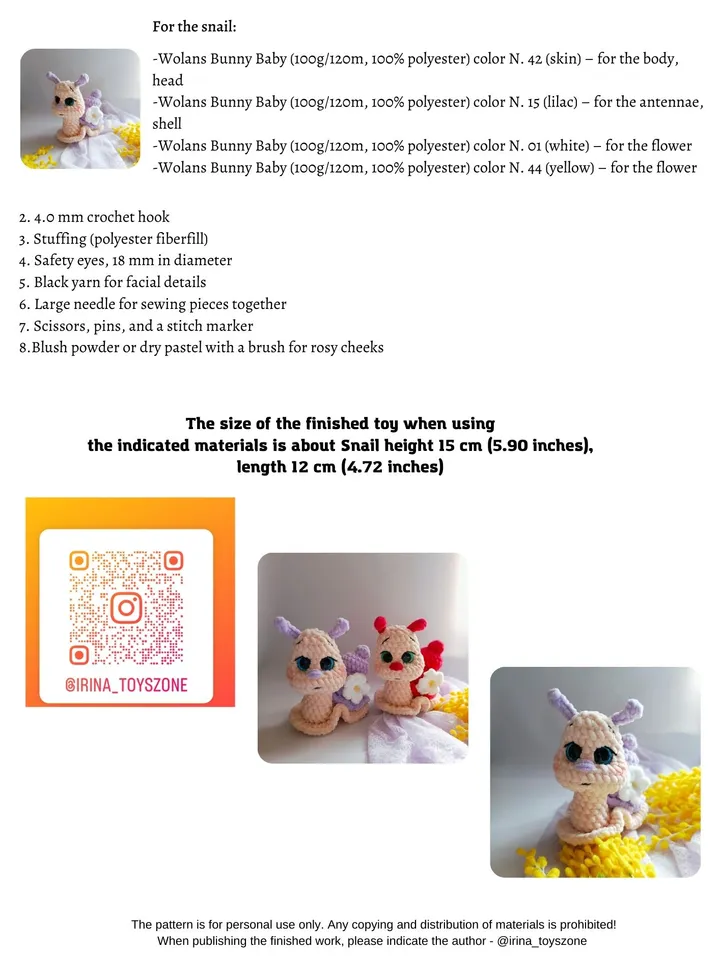 For the snail:

-Wolans Bunny Baby (100g/120m, 100% polyester) color N. 42 (skin) – for the body, head
-Wolans Bunny Baby (100g/120m, 100% polyester) color N. 15 (lilac) – for the antennae, shell
-Wolans Bunny Baby (100g/120m, 100% polyester) color N. 01 (white) – for the flower
-Wolans Bunny Baby (100g/120m, 100% polyester) color N. 44 (yellow) – for the flower

2. 4.0 mm crochet hook
3. Stuffing (polyester fiberfill)
4. Safety eyes, 18 mm in diameter
5. Black yarn for facial details
6. Large needle for sewing pieces together
7. Scissors, pins, and a stitch marker
8.Blush powder or dry pastel with a brush for rosy cheeks

The size of the finished toy when using the indicated materials is about Snail height 15 cm (5.90 inches), length 12 cm (4.72 inches)

@IRINA_TOYSZONE

The pattern is for personal use only. Any copying and distribution of materials is prohibited!
When publishing the finished work, please indicate the author - @irina_toyszone